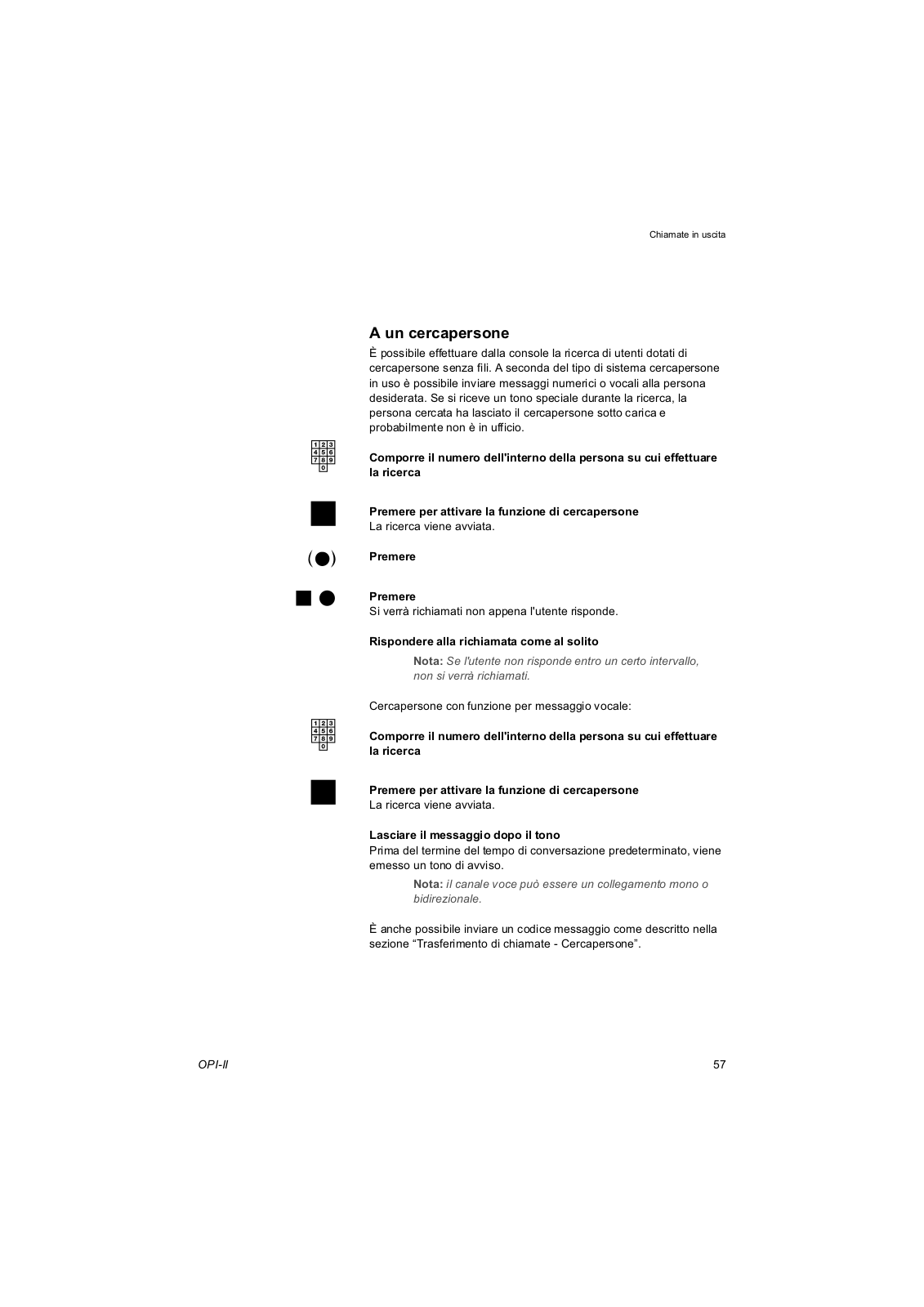 Chiamate in uscita

A un cercapersone

È possibile effettuare dalla console la ricerca di utenti dotati di cercapersone senza fili. A seconda del tipo di sistema cercapersone in uso è possibile inviare messaggi numerici o vocali alla persona desiderata. Se si riceve un tono speciale durante la ricerca, la persona cercata ha lasciato il cercapersone sotto carica e probabilmente non è in ufficio.

1 2 3
4 5 6
7 8 9
0

Comporre il numero dell'interno della persona su cui effettuare la ricerca

Premere per attivare la funzione di cercapersone
La ricerca viene avviata.

Premere

Premere
Si verrà richiamati non appena l'utente risponde.

Rispondere alla richiamata come al solito

Nota: Se l'utente non risponde entro un certo intervallo, non si verrà richiamati.

Cercapersone con funzione per messaggio vocale:

1 2 3
4 5 6
7 8 9
0

Comporre il numero dell'interno della persona su cui effettuare la ricerca

Premere per attivare la funzione di cercapersone
La ricerca viene avviata.

Lasciare il messaggio dopo il tono
Prima del termine del tempo di conversazione predeterminato, viene emesso un tono di avviso.

Nota: il canale voce può essere un collegamento mono o bidirezionale.

È anche possibile inviare un codice messaggio come descritto nella sezione “Trasferimento di chiamate - Cercapersone”.

OPI-II

57